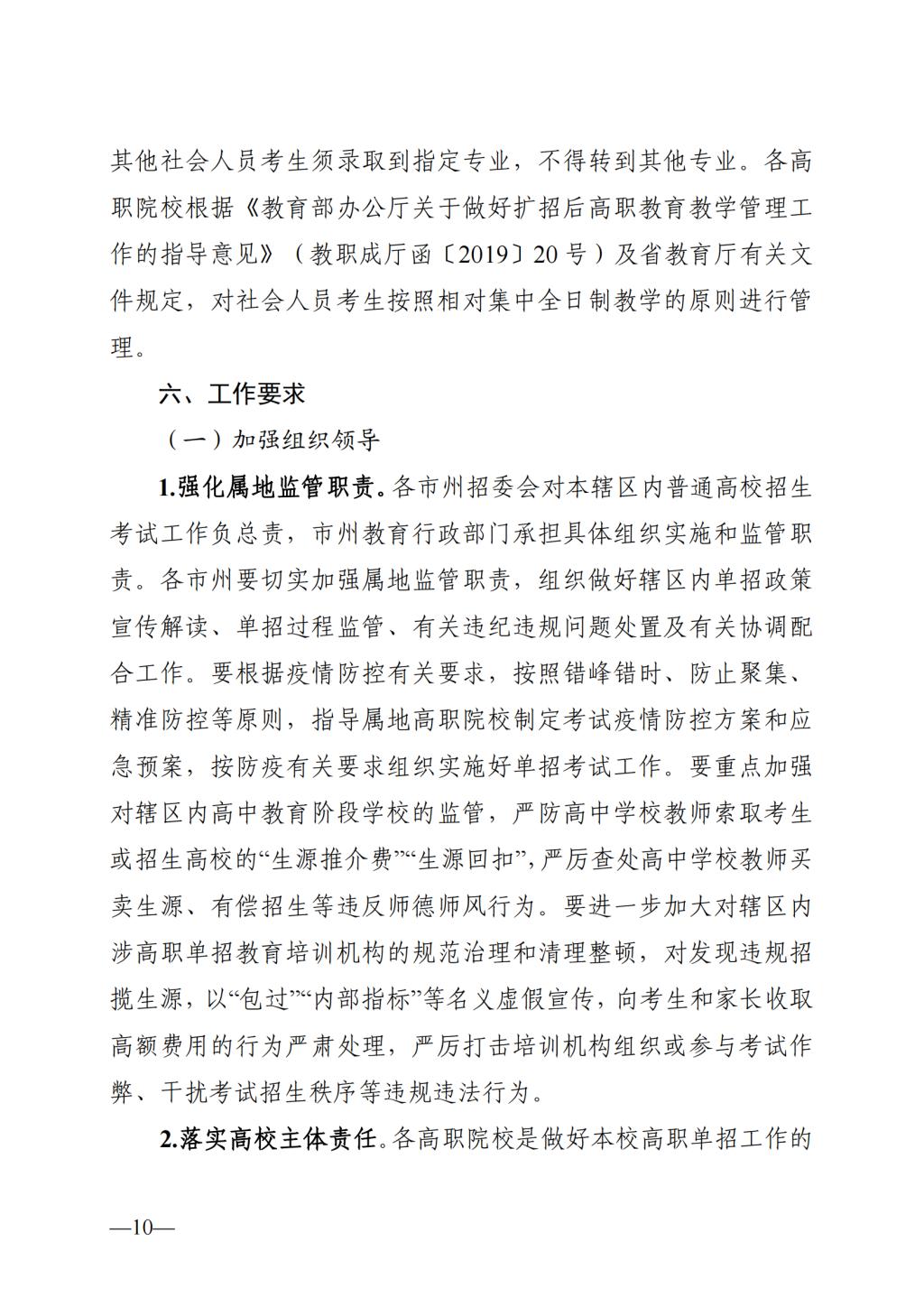 其他社会人员考生须录取到指定专业，不得转到其他专业。各高职院校根据《教育部办公厅关于做好扩招后高职教育教学管理工作的指导意见》（教职成厅函〔2019〕20号）及省教育厅有关文件规定，对社会人员考生按照相对集中全日制教学的原则进行管理。

六、工作要求

（一）加强组织领导

1.强化属地监管职责。各市州招委会对本辖区内普通高校招生考试工作负总责，市州教育行政部门承担具体组织实施和监管职责。各市州要切实加强属地监管职责，组织做好辖区内单招政策宣传解读、单招过程监管、有关违纪违规问题处置及有关协调配合工作。要根据疫情防控有关要求，按照错峰错时、防止聚集、精准防控等原则，指导属地高职院校制定考试疫情防控方案和应急预案，按防疫有关要求组织实施好单招考试工作。要重点加强对辖区内高中教育阶段学校的监管，严防高中学校教师索取考生或招生高校的“生源推介费”“生源回扣”，严厉查处高中学校教师买卖生源、有偿招生等违反师德师风行为。要进一步加大对辖区内涉高职单招教育培训机构的规范治理和清理整顿，对发现违规招揽生源，以“包过”“内部指标”等名义虚假宣传，向考生和家长收取高额费用的行为严肃处理，严厉打击培训机构组织或参与考试作弊、干扰考试招生秩序等违规违法行为。

2.落实高校主体责任。各高职院校是做好本校高职单招工作的

—10—